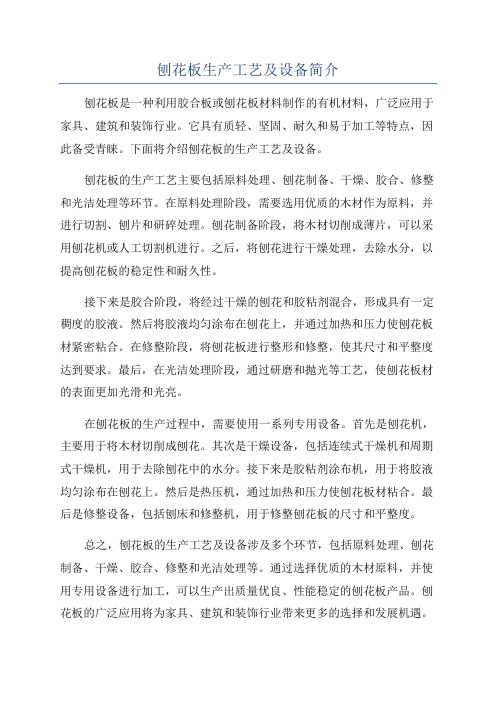 刨花板生产工艺及设备简介

刨花板是一种利用胶合板或刨花板材料制作的有机材料，广泛应用于家具、建筑和装饰行业。它具有质轻、坚固、耐久和易于加工等特点，因此备受青睐。下面将介绍刨花板的生产工艺及设备。

刨花板的生产工艺主要包括原料处理、刨花制备、干燥、胶合、修整和光洁处理等环节。在原料处理阶段，需要选用优质的木材作为原料，并进行切割、刨片和研碎处理。刨花制备阶段，将木材切削成薄片，可以采用刨花机或人工切割机进行。之后，将刨花进行干燥处理，去除水分，以提高刨花板的稳定性和耐久性。

接下来是胶合阶段，将经过干燥的刨花和胶粘剂混合，形成具有一定稠度的胶液。然后将胶液均匀涂布在刨花上，并通过加热和压力使刨花板材紧密粘合。在修整阶段，将刨花板进行整形和修整，使其尺寸和平整度达到要求。最后，在光洁处理阶段，通过研磨和抛光等工艺，使刨花板材的表面更加光滑和光亮。

在刨花板的生产过程中，需要使用一系列专用设备。首先是刨花机，主要用于将木材切削成刨花。其次是干燥设备，包括连续式干燥机和周期式干燥机，用于去除刨花中的水分。接下来是胶粘剂涂布机，用于将胶液均匀涂布在刨花上。然后是热压机，通过加热和压力使刨花板材粘合。最后是修整设备，包括刨床和修整机，用于修整刨花板的尺寸和平整度。

总之，刨花板的生产工艺及设备涉及多个环节，包括原料处理、刨花制备、干燥、胶合、修整和光洁处理等。通过选择优质的木材原料，并使用专用设备进行加工，可以生产出质量优良、性能稳定的刨花板产品。刨花板的广泛应用将为家具、建筑和装饰行业带来更多的选择和发展机遇。